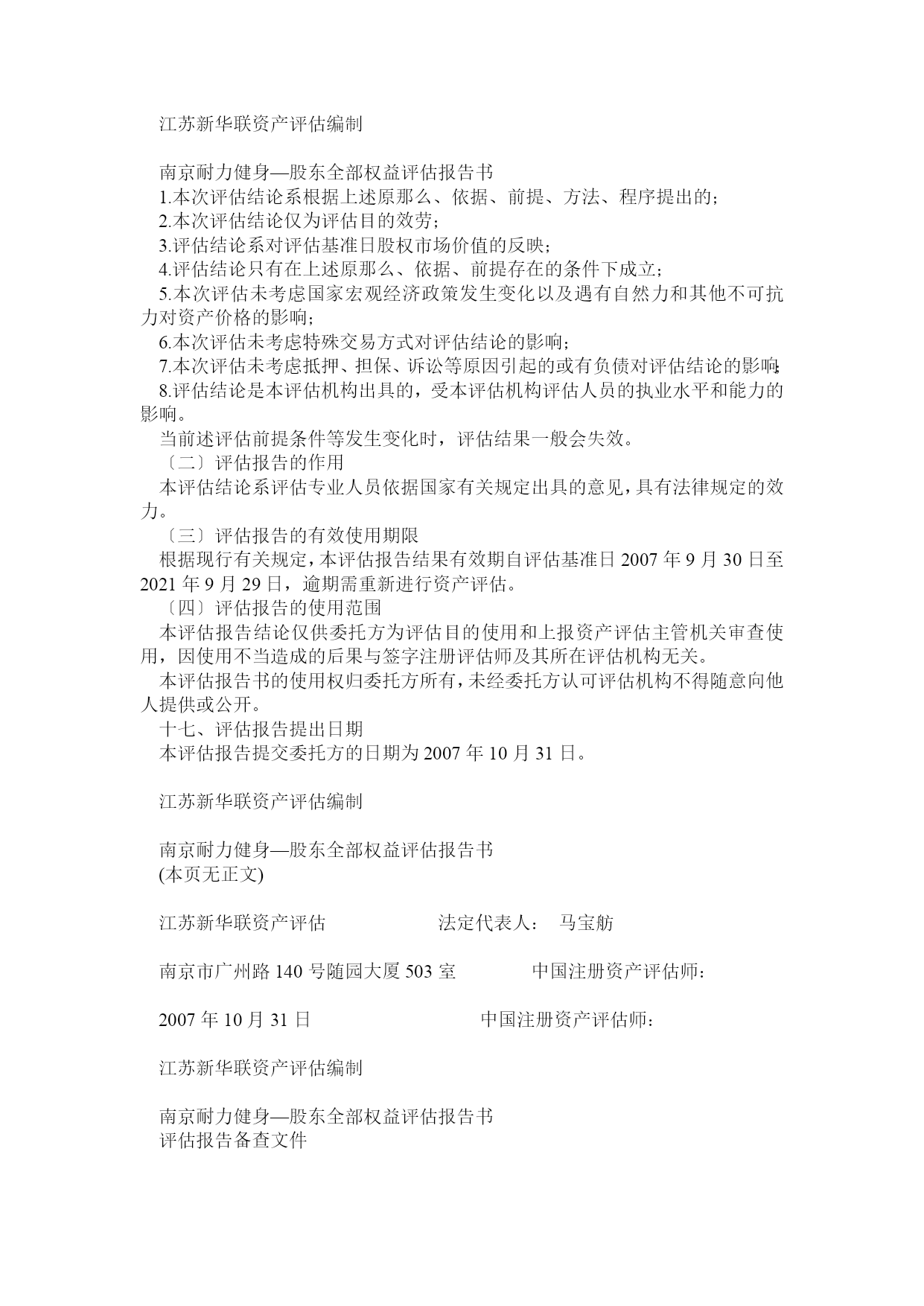 江苏新华联资产评估编制

南京耐力健身—股东全部权益评估报告书
1.本次评估结论系根据上述原那么、依据、前提、方法、程序提出的；
2.本次评估结论仅为评估目的效劳；
3.评估结论系对评估基准日股权市场价值的反映；
4.评估结论只有在上述原那么、依据、前提存在的条件下成立；
5.本次评估未考虑国家宏观经济政策发生变化以及遇有自然力和其他不可抗力对资产价格的影响；
6.本次评估未考虑特殊交易方式对评估结论的影响；
7.本次评估未考虑抵押、担保、诉讼等原因引起的或有负债对评估结论的影响；
8.评估结论是本评估机构出具的，受本评估机构评估人员的执业水平和能力的影响。
当前述评估前提条件等发生变化时，评估结果一般会失效。
〔二〕评估报告的作用
本评估结论系评估专业人员依据国家有关规定出具的意见，具有法律规定的效力。
〔三〕评估报告的有效使用期限
根据现行有关规定，本评估报告结果有效期自评估基准日2007年9月30日至2021年9月29日，逾期需重新进行资产评估。
〔四〕评估报告的使用范围
本评估报告结论仅供委托方为评估目的使用和上报资产评估主管机关审查使用，因使用不当造成的后果与签字注册评估师及其所在评估机构无关。
本评估报告书的使用权归委托方所有，未经委托方认可评估机构不得随意向他人提供或公开。
十七、评估报告提出日期
本评估报告提交委托方的日期为2007年10月31日。

江苏新华联资产评估编制

南京耐力健身—股东全部权益评估报告书
(本页无正文)

江苏新华联资产评估　　法定代表人：　马宝舫

南京市广州路140号随园大厦503室　　中国注册资产评估师：

2007年10月31日　　中国注册资产评估师：

江苏新华联资产评估编制

南京耐力健身—股东全部权益评估报告书
评估报告备查文件